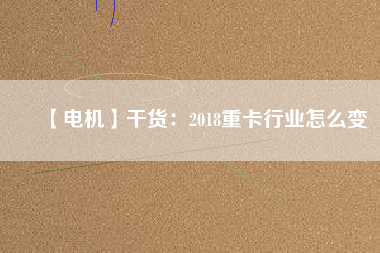 【电机】干货：2018重卡行业怎么变